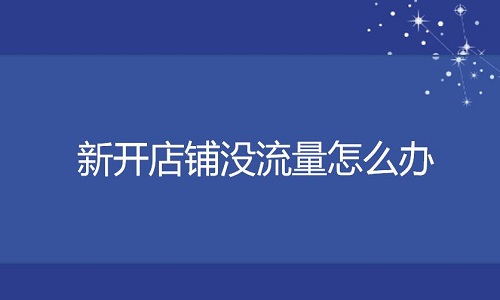 新开店铺没流量怎么办